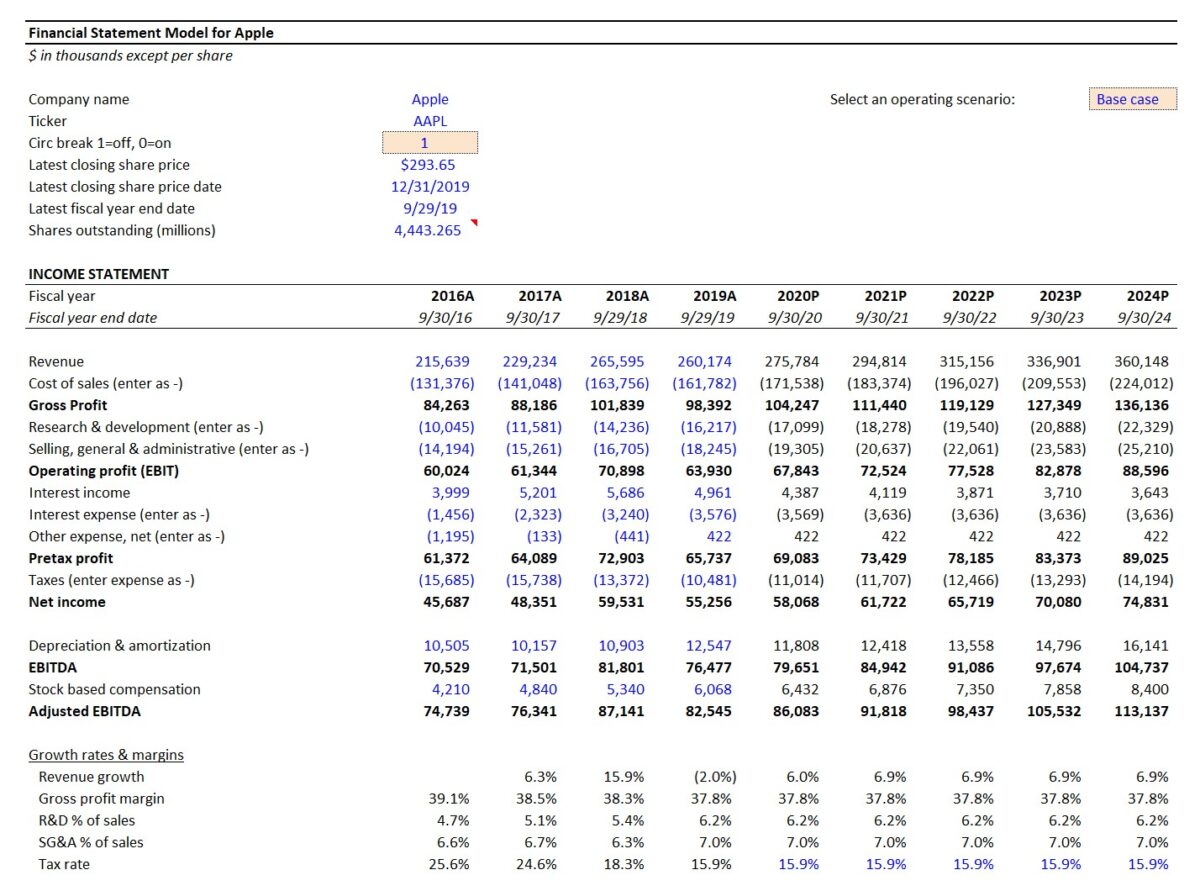 Financial Statement Model for Apple
$ in thousands except per share

| | | | |
|---|---|---|---|
| Company name | Apple | Select an operating scenario: | Base case |
| Ticker | AAPL | | |
| Circ break 1=off, 0=on | 1 | | |
| Latest closing share price | $293.65 | | |
| Latest closing share price date | 12/31/2019 | | |
| Latest fiscal year end date | 9/29/19 | | |
| Shares outstanding (millions) | 4,443.265 | | |

INCOME STATEMENT

| Fiscal year | 2016A | 2017A | 2018A | 2019A | 2020P | 2021P | 2022P | 2023P | 2024P |
|---|---|---|---|---|---|---|---|---|---|
| Fiscal year end date | 9/30/16 | 9/30/17 | 9/29/18 | 9/29/19 | 9/30/20 | 9/30/21 | 9/30/22 | 9/30/23 | 9/30/24 |
| Revenue | 215,639 | 229,234 | 265,595 | 260,174 | 275,784 | 294,814 | 315,156 | 336,901 | 360,148 |
| Cost of sales (enter as -) | (131,376) | (141,048) | (163,756) | (161,782) | (171,538) | (183,374) | (196,027) | (209,553) | (224,012) |
| Gross Profit | 84,263 | 88,186 | 101,839 | 98,392 | 104,247 | 111,440 | 119,129 | 127,349 | 136,136 |
| Research & development (enter as -) | (10,045) | (11,581) | (14,236) | (16,217) | (17,099) | (18,278) | (19,540) | (20,888) | (22,329) |
| Selling, general & administrative (enter as -) | (14,194) | (15,261) | (16,705) | (18,245) | (19,305) | (20,637) | (22,061) | (23,583) | (25,210) |
| Operating profit (EBIT) | 60,024 | 61,344 | 70,898 | 63,930 | 67,843 | 72,524 | 77,528 | 82,878 | 88,596 |
| Interest income | 3,999 | 5,201 | 5,686 | 4,961 | 4,387 | 4,119 | 3,871 | 3,710 | 3,643 |
| Interest expense (enter as -) | (1,456) | (2,323) | (3,240) | (3,576) | (3,569) | (3,636) | (3,636) | (3,636) | (3,636) |
| Other expense, net (enter as -) | (1,195) | (133) | (441) | 422 | 422 | 422 | 422 | 422 | 422 |
| Pretax profit | 61,372 | 64,089 | 72,903 | 65,737 | 69,083 | 73,429 | 78,185 | 83,373 | 89,025 |
| Taxes (enter expense as -) | (15,685) | (15,738) | (13,372) | (10,481) | (11,014) | (11,707) | (12,466) | (13,293) | (14,194) |
| Net income | 45,687 | 48,351 | 59,531 | 55,256 | 58,068 | 61,722 | 65,719 | 70,080 | 74,831 |
| Depreciation & amortization | 10,505 | 10,157 | 10,903 | 12,547 | 11,808 | 12,418 | 13,558 | 14,796 | 16,141 |
| EBITDA | 70,529 | 71,501 | 81,801 | 76,477 | 79,651 | 84,942 | 91,086 | 97,674 | 104,737 |
| Stock based compensation | 4,210 | 4,840 | 5,340 | 6,068 | 6,432 | 6,876 | 7,350 | 7,858 | 8,400 |
| Adjusted EBITDA | 74,739 | 76,341 | 87,141 | 82,545 | 86,083 | 91,818 | 98,437 | 105,532 | 113,137 |
| Growth rates & margins | | | | | | | | | |
| Revenue growth | | 6.3% | 15.9% | (2.0%) | 6.0% | 6.9% | 6.9% | 6.9% | 6.9% |
| Gross profit margin | 39.1% | 38.5% | 38.3% | 37.8% | 37.8% | 37.8% | 37.8% | 37.8% | 37.8% |
| R&D % of sales | 4.7% | 5.1% | 5.4% | 6.2% | 6.2% | 6.2% | 6.2% | 6.2% | 6.2% |
| SG&A % of sales | 6.6% | 6.7% | 6.3% | 7.0% | 7.0% | 7.0% | 7.0% | 7.0% | 7.0% |
| Tax rate | 25.6% | 24.6% | 18.3% | 15.9% | 15.9% | 15.9% | 15.9% | 15.9% | 15.9% |